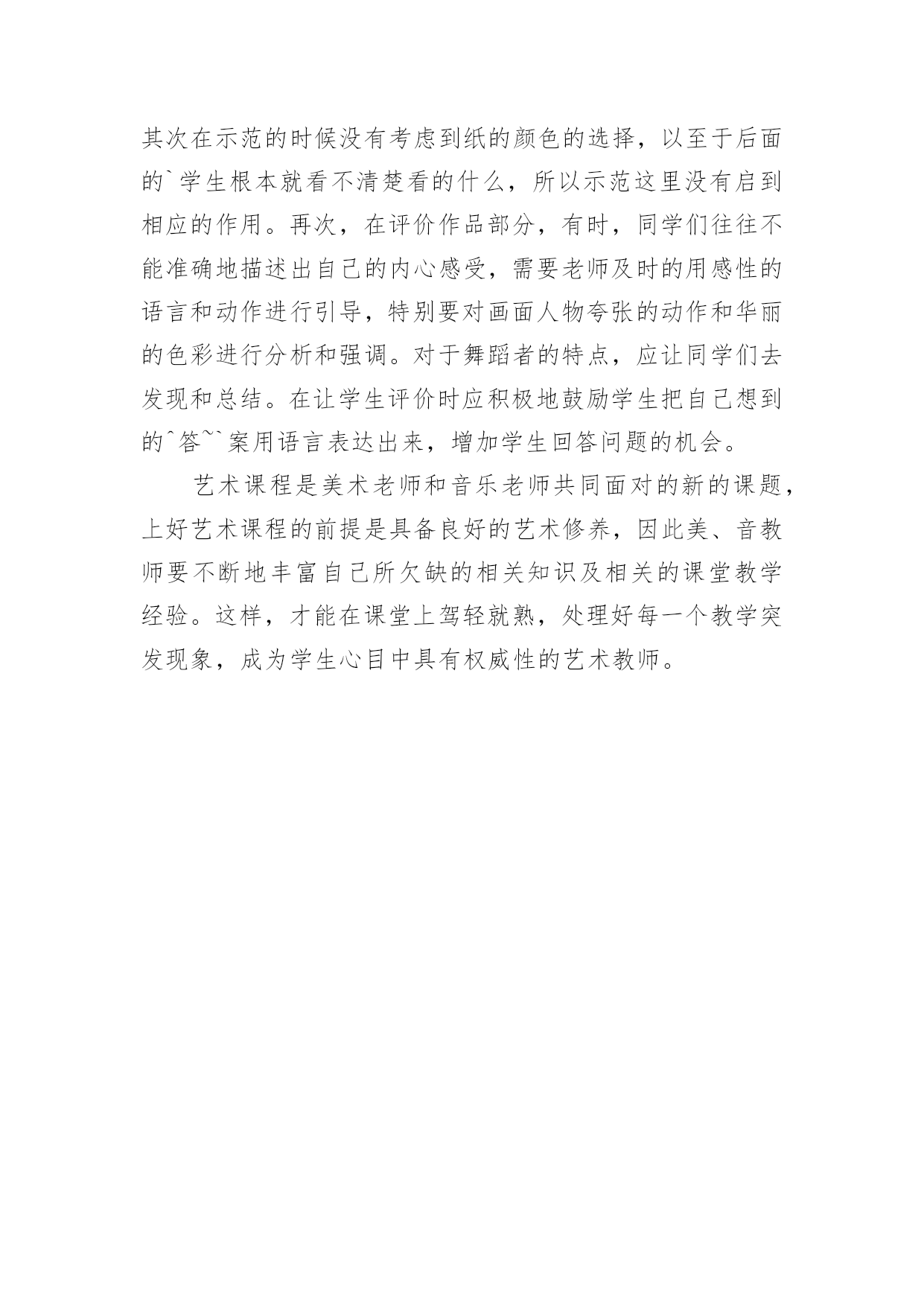 其次在示范的时候没有考虑到纸的颜色的选择，以至于后面的`学生根本就看不清楚看的什么，所以示范这里没有启到相应的作用。再次，在评价作品部分，有时，同学们往往不能准确地描述出自己的内心感受，需要老师及时的用感性的语言和动作进行引导，特别要对画面人物夸张的动作和华丽的色彩进行分析和强调。对于舞蹈者的特点，应让同学们去发现和总结。在让学生评价时应积极地鼓励学生把自己想到的^答~`案用语言表达出来，增加学生回答问题的机会。

艺术课程是美术老师和音乐老师共同面对的新的课题，上好艺术课程的前提是具备良好的艺术修养，因此美、音教师要不断地丰富自己所欠缺的相关知识及相关的课堂教学经验。这样，才能在课堂上驾轻就熟，处理好每一个教学突发现象，成为学生心目中具有权威性的艺术教师。